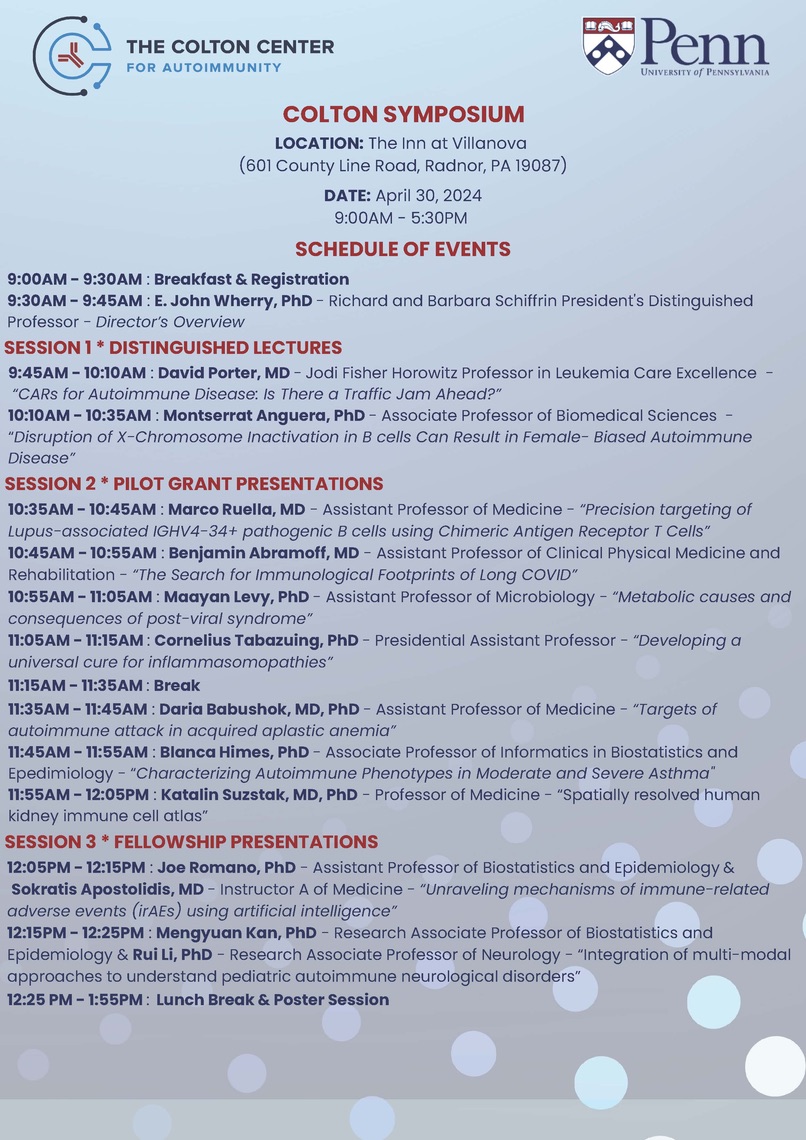 THE COLTON CENTER
FOR AUTOIMMUNITY

Penn
UNIVERSITY of PENNSYLVANIA

COLTON SYMPOSIUM
LOCATION: The Inn at Villanova
(601 County Line Road, Radnor, PA 19087)

DATE: April 30, 2024
9:00AM - 5:30PM

SCHEDULE OF EVENTS

9:00AM - 9:30AM : Breakfast & Registration
9:30AM - 9:45AM : E. John Wherry, PhD - Richard and Barbara Schiffrin President's Distinguished Professor - Director's Overview

SESSION 1 * DISTINGUISHED LECTURES
9:45AM - 10:10AM : David Porter, MD - Jodi Fisher Horowitz Professor in Leukemia Care Excellence - "CARs for Autoimmune Disease: Is There a Traffic Jam Ahead?"
10:10AM - 10:35AM : Montserrat Anguera, PhD - Associate Professor of Biomedical Sciences - "Disruption of X-Chromosome Inactivation in B cells Can Result in Female- Biased Autoimmune Disease"

SESSION 2 * PILOT GRANT PRESENTATIONS
10:35AM - 10:45AM : Marco Ruella, MD - Assistant Professor of Medicine - "Precision targeting of Lupus-associated IGHV4-34+ pathogenic B cells using Chimeric Antigen Receptor T Cells"
10:45AM - 10:55AM : Benjamin Abramoff, MD - Assistant Professor of Clinical Physical Medicine and Rehabilitation - "The Search for Immunological Footprints of Long COVID"
10:55AM - 11:05AM : Maayan Levy, PhD - Assistant Professor of Microbiology - "Metabolic causes and consequences of post-viral syndrome"
11:05AM - 11:15AM : Cornelius Tabazuing, PhD - Presidential Assistant Professor - "Developing a universal cure for inflammasomopathies"
11:15AM - 11:35AM : Break
11:35AM - 11:45AM : Daria Babushok, MD, PhD - Assistant Professor of Medicine - "Targets of autoimmune attack in acquired aplastic anemia"
11:45AM - 11:55AM : Blanca Himes, PhD - Associate Professor of Informatics in Biostatistics and Epedimiology - "Characterizing Autoimmune Phenotypes in Moderate and Severe Asthma"
11:55AM - 12:05PM : Katalin Suzstak, MD, PhD - Professor of Medicine - "Spatially resolved human kidney immune cell atlas"

SESSION 3 * FELLOWSHIP PRESENTATIONS
12:05PM - 12:15PM : Joe Romano, PhD - Assistant Professor of Biostatistics and Epidemiology & Sokratis Apostolidis, MD - Instructor A of Medicine - "Unraveling mechanisms of immune-related adverse events (irAEs) using artificial intelligence"
12:15PM - 12:25PM : Mengyuan Kan, PhD - Research Associate Professor of Biostatistics and Epidemiology & Rui Li, PhD - Research Associate Professor of Neurology - "Integration of multi-modal approaches to understand pediatric autoimmune neurological disorders"
12:25 PM - 1:55PM : Lunch Break & Poster Session